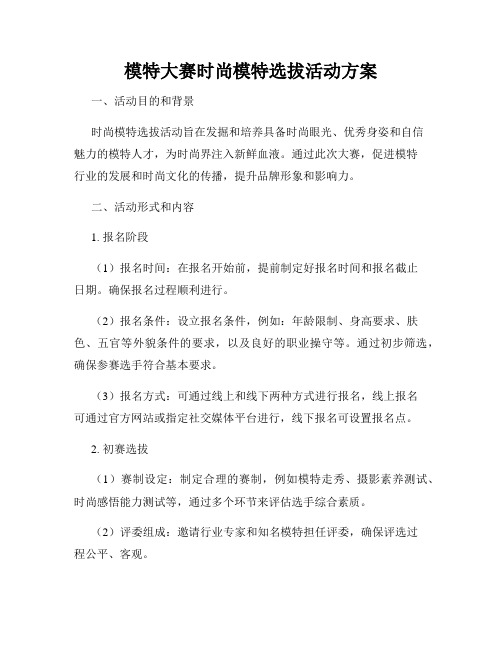 模特大赛时尚模特选拔活动方案

一、活动目的和背景

时尚模特选拔活动旨在发掘和培养具备时尚眼光、优秀身姿和自信魅力的模特人才，为时尚界注入新鲜血液。通过此次大赛，促进模特行业的发展和时尚文化的传播，提升品牌形象和影响力。

二、活动形式和内容

1. 报名阶段

（1）报名时间：在报名开始前，提前制定好报名时间和报名截止日期。确保报名过程顺利进行。

（2）报名条件：设立报名条件，例如：年龄限制、身高要求、肤色、五官等外貌条件的要求，以及良好的职业操守等。通过初步筛选，确保参赛选手符合基本要求。

（3）报名方式：可通过线上和线下两种方式进行报名，线上报名可通过官方网站或指定社交媒体平台进行，线下报名可设置报名点。

2. 初赛选拔

（1）赛制设定：制定合理的赛制，例如模特走秀、摄影素养测试、时尚感悟能力测试等，通过多个环节来评估选手综合素质。

（2）评委组成：邀请行业专家和知名模特担任评委，确保评选过程公平、客观。